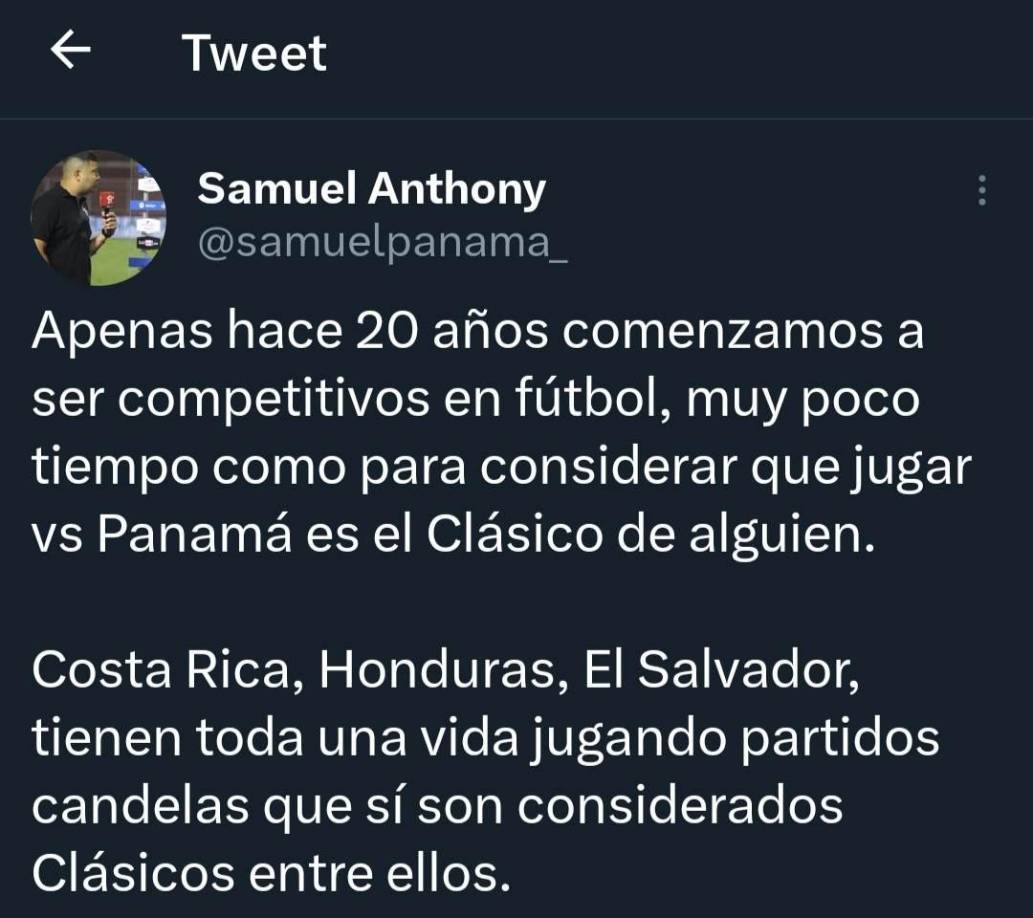 Tweet

Samuel Anthony
@samuelpanama_

Apenas hace 20 años comenzamos a ser competitivos en fútbol, muy poco tiempo como para considerar que jugar vs Panamá es el Clásico de alguien.

Costa Rica, Honduras, El Salvador, tienen toda una vida jugando partidos candelas que sí son considerados Clásicos entre ellos.